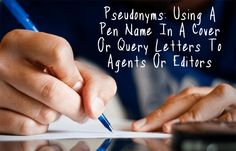 Pseudonyms: Using A Pen Name In A Cover Or Query Letters To Agents Or Editors